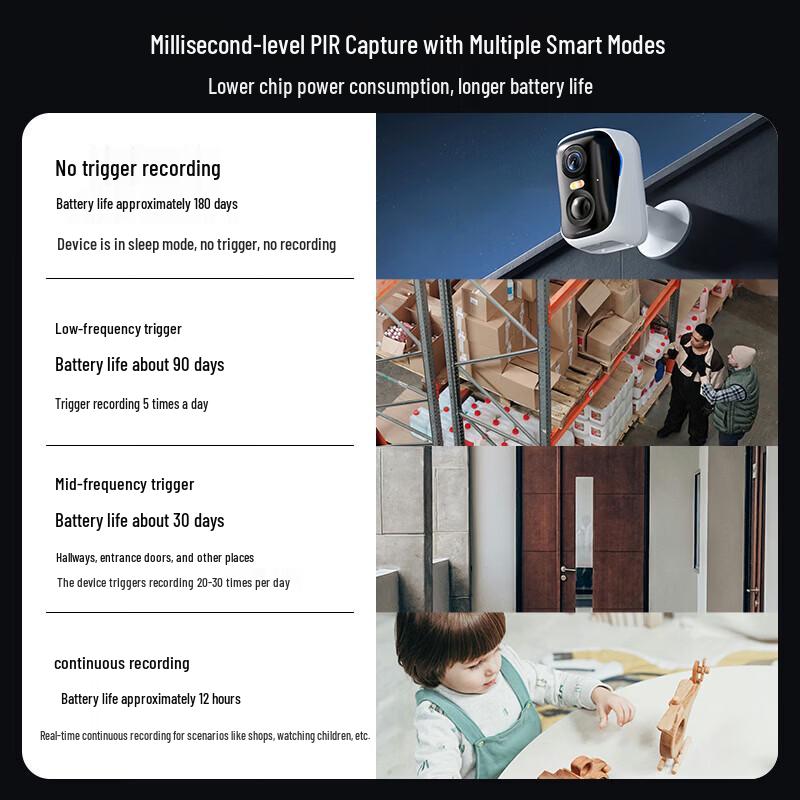 Millisecond-level PIR Capture with Multiple Smart Modes

Lower chip power consumption, longer battery life

No trigger recording

Battery life approximately 180 days

Device is in sleep mode, no trigger, no recording

Low-frequency trigger

Battery life about 90 days

Trigger recording 5 times a day

Mid-frequency trigger

Battery life about 30 days

Hallways, entrance doors, and other places

The device triggers recording 20-30 times per day

continuous recording

Battery life approximately 12 hours

Real-time continuous recording for scenarios like shops, watching children, etc.